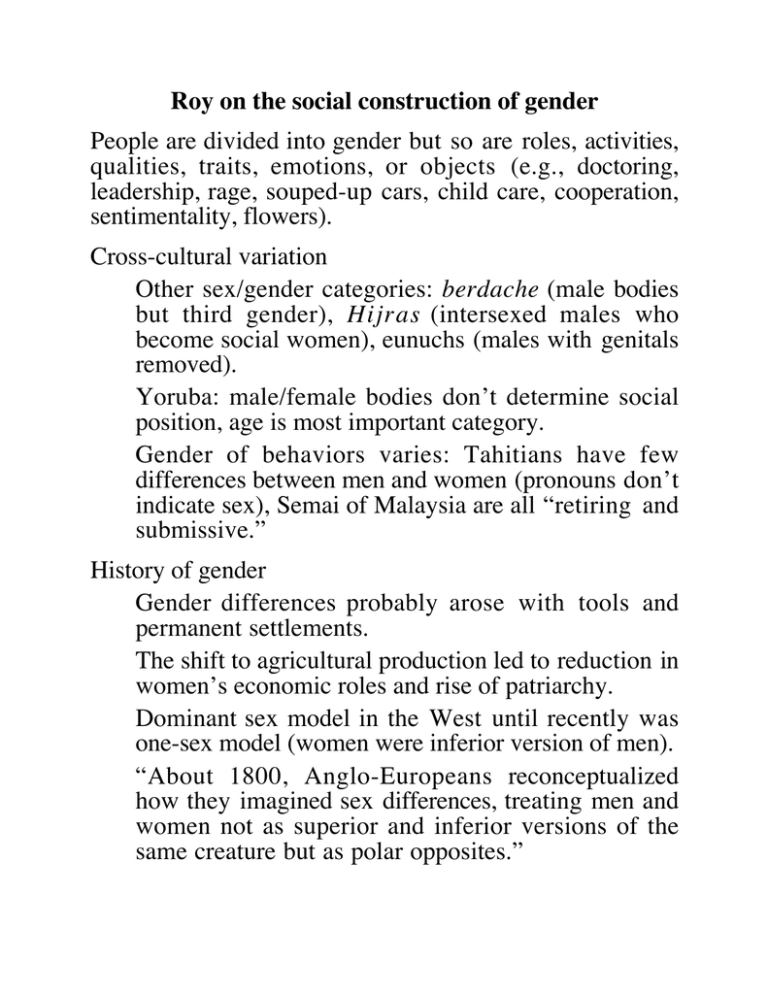 Roy on the social construction of gender

People are divided into gender but so are roles, activities, qualities, traits, emotions, or objects (e.g., doctoring, leadership, rage, souped-up cars, child care, cooperation, sentimentality, flowers).

Cross-cultural variation

Other sex/gender categories: berdache (male bodies but third gender), Hijras (intersexed males who become social women), eunuchs (males with genitals removed).

Yoruba: male/female bodies don't determine social position, age is most important category.

Gender of behaviors varies: Tahitians have few differences between men and women (pronouns don't indicate sex), Semai of Malaysia are all "retiring and submissive."

History of gender

Gender differences probably arose with tools and permanent settlements.

The shift to agricultural production led to reduction in women's economic roles and rise of patriarchy.

Dominant sex model in the West until recently was one-sex model (women were inferior version of men).

"About 1800, Anglo-Europeans reconceptualized how they imagined sex differences, treating men and women not as superior and inferior versions of the same creature but as polar opposites."